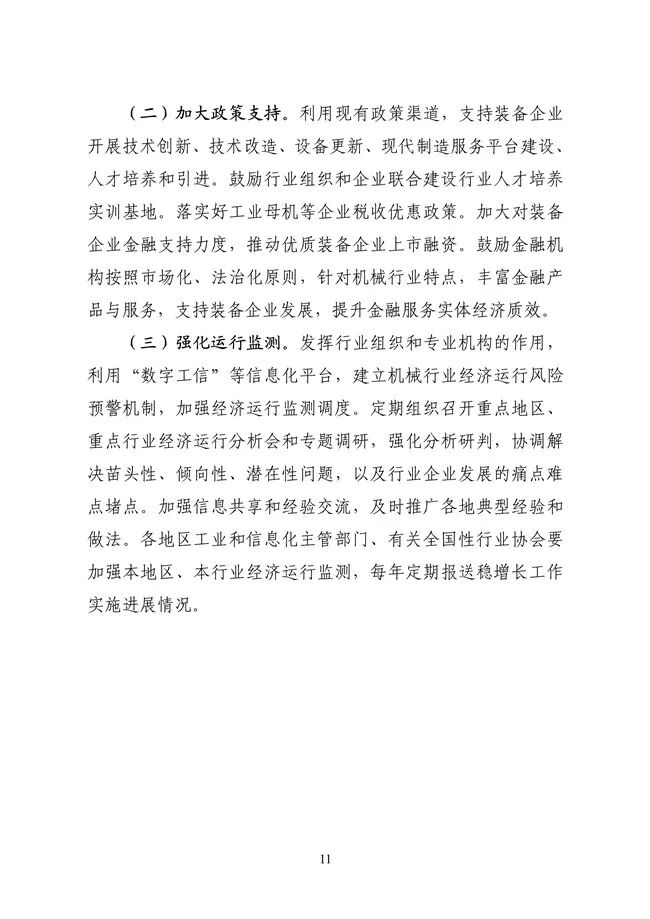 （二）加大政策支持。利用现有政策渠道，支持装备企业开展技术创新、技术改造、设备更新、现代制造服务平台建设、人才培养和引进。鼓励行业组织和企业联合建设行业人才培养实训基地。落实好工业母机等企业税收优惠政策。加大对装备企业金融支持力度，推动优质装备企业上市融资。鼓励金融机构按照市场化、法治化原则，针对机械行业特点，丰富金融产品与服务，支持装备企业发展，提升金融服务实体经济质效。

（三）强化运行监测。发挥行业组织和专业机构的作用，利用“数字工信”等信息化平台，建立机械行业经济运行风险预警机制，加强经济运行监测调度。定期组织召开重点地区、重点行业经济运行分析会和专题调研，强化分析研判，协调解决苗头性、倾向性、潜在性问题，以及行业企业发展的痛点难点堵点。加强信息共享和经验交流，及时推广各地典型经验和做法。各地区工业和信息化主管部门、有关全国性行业协会要加强本地区、本行业经济运行监测，每年定期报送稳增长工作实施进展情况。

11